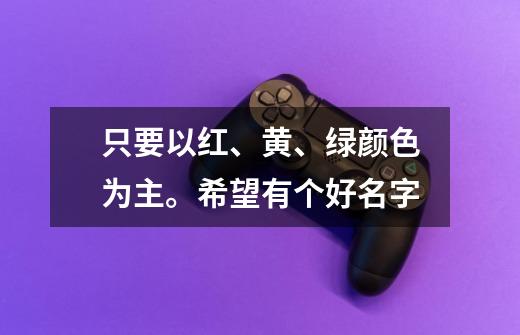 只要以红、黄、绿颜色为主。希望有个好名字